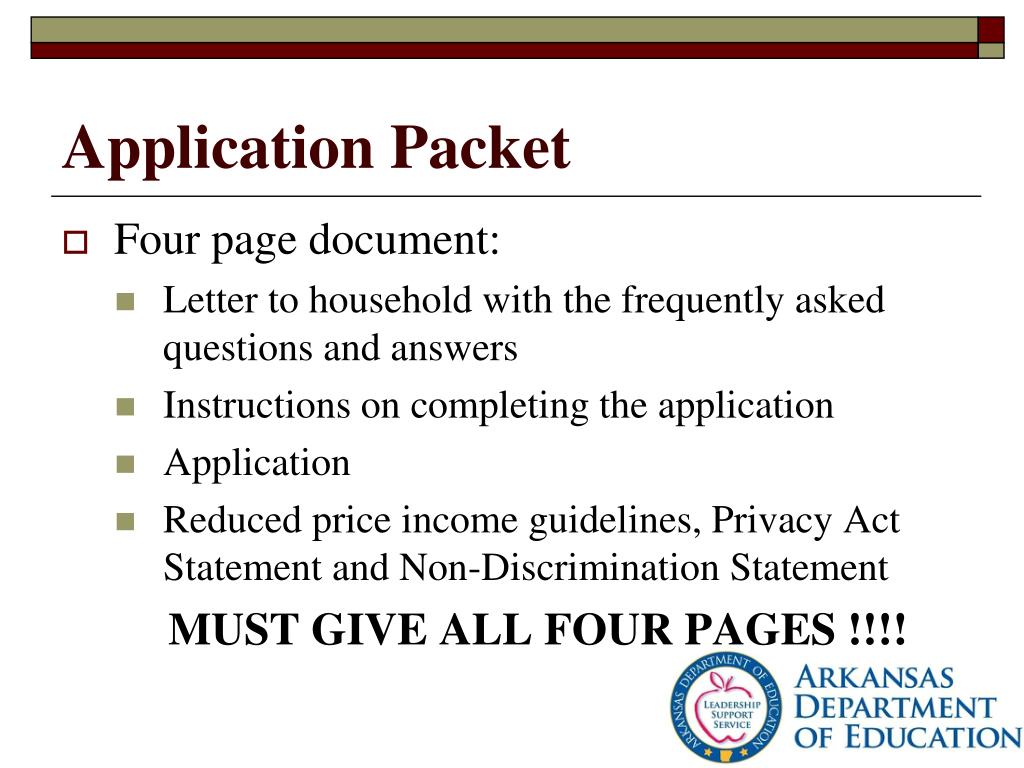 Application Packet

Four page document:

Letter to household with the frequently asked questions and answers

Instructions on completing the application

Application

Reduced price income guidelines, Privacy Act Statement and Non-Discrimination Statement

MUST GIVE ALL FOUR PAGES !!!!

ARKANSAS DEPARTMENT OF EDUCATION

LEADERSHIP SUPPORT SERVICE

ARKANSAS DEPARTMENT OF EDUCATION